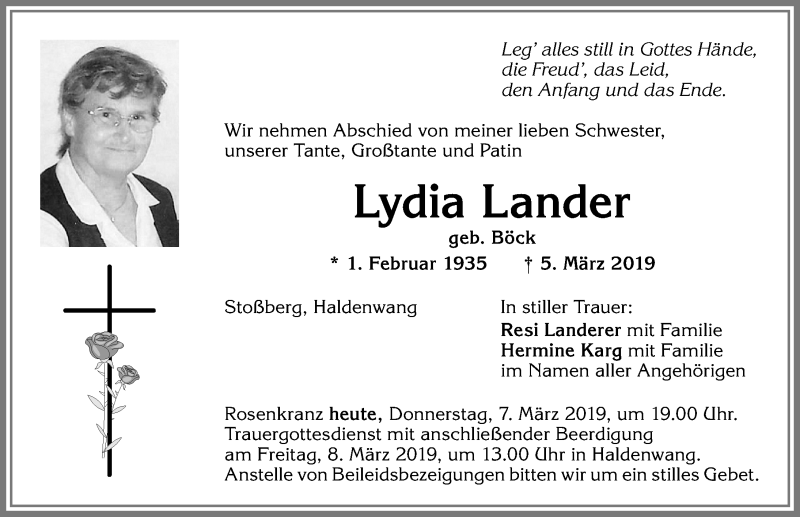 Leg' alles still in Gottes Hände,
die Freud', das Leid,
den Anfang und das Ende.

Wir nehmen Abschied von meiner lieben Schwester, unserer Tante, Großtante und Patin

Lydia Lander

geb. Böck

* 1. Februar 1935 † 5. März 2019

Stoßberg, Haldenwang

In stiller Trauer:
Resi Landerer mit Familie
Hermine Karg mit Familie
im Namen aller Angehörigen

Rosenkranz heute, Donnerstag, 7. März 2019, um 19.00 Uhr. Trauergottesdienst mit anschließender Beerdigung am Freitag, 8. März 2019, um 13.00 Uhr in Haldenwang. Anstelle von Beileidsbezeigungen bitten wir um ein stilles Gebet.